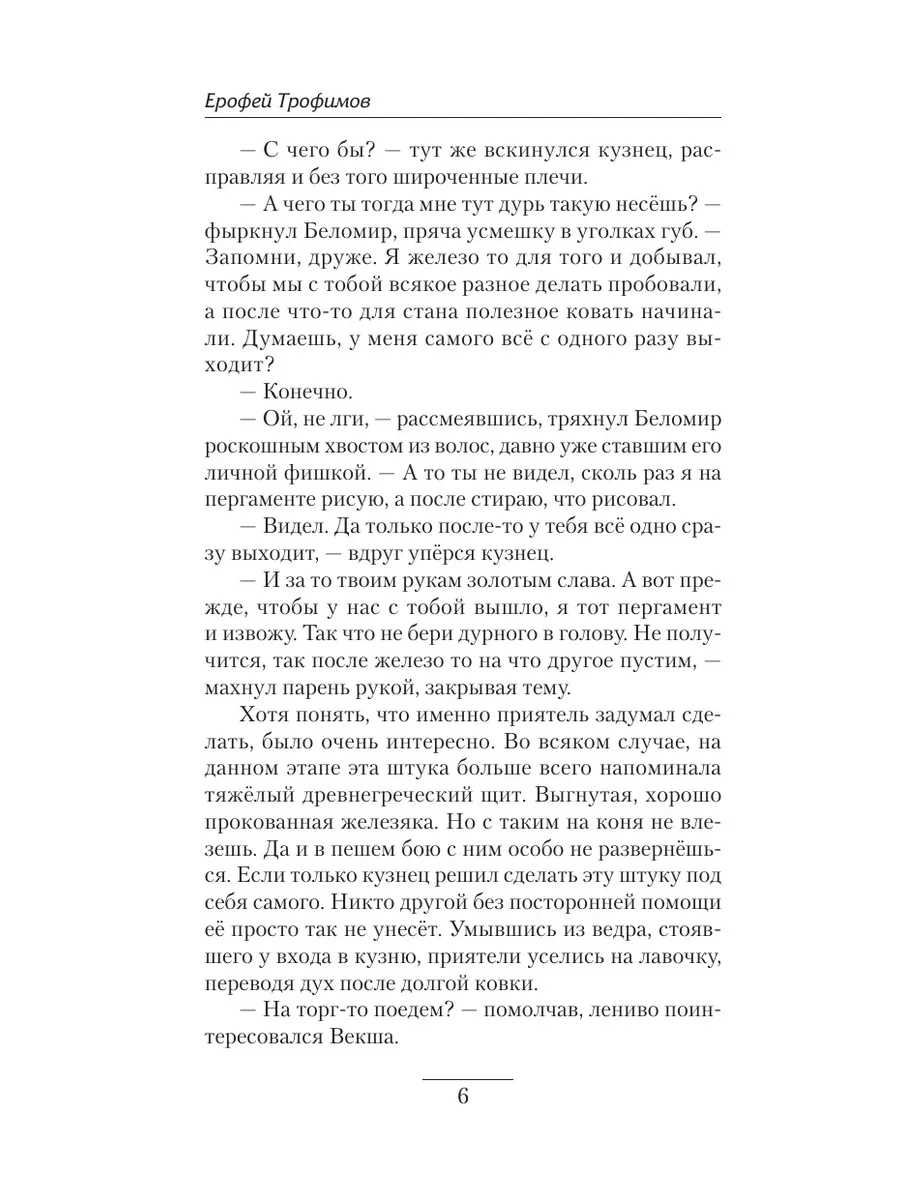 Ерофей Трофимов

— С чего бы? — тут же вскинулся кузнец, расправляя и без того широченные плечи.

— А чего ты тогда мне тут дурь такую несёшь? — фыркнул Беломир, пряча усмешку в уголках губ. — Запомни, друже. Я железо то для того и добывал, чтобы мы с тобой всякое разное делать пробовали, а после что-то для стана полезное ковать начинали. Думаешь, у меня самого всё с одного разу выходит?

— Конечно.

— Ой, не лги, — рассмеявшись, тряхнул Беломир роскошным хвостом из волос, давно уже ставшим его личной фишкой. — А то ты не видел, сколь раз я на пергаменте рисую, а после стираю, что рисовал.

— Видел. Да только после-то у тебя всё одно сразу выходит, — вдруг упёрся кузнец.

— И за то твоим рукам золотым слава. А вот прежде, чтобы у нас с тобой вышло, я тот пергамент и извожу. Так что не бери дурного в голову. Не получится, так после железо то на что другое пустим, — махнул парень рукой, закрывая тему.

Хотя понять, что именно приятель задумал сделать, было очень интересно. Во всяком случае, на данном этапе эта штука больше всего напоминала тяжёлый древнегреческий щит. Выгнутая, хорошо прокованная железяка. Но с таким на коня не влезешь. Да и в пешем бою с ним особо не развернёшься. Если только кузнец решил сделать эту штуку под себя самого. Никто другой без посторонней помощи её просто так не унесёт. Умывшись из ведра, стоявшего у входа в кузню, приятели уселись на лавочку, переводя дух после долгой ковки.

— На торг-то поедем? — помолчав, лениво поинтересовался Векша.

6